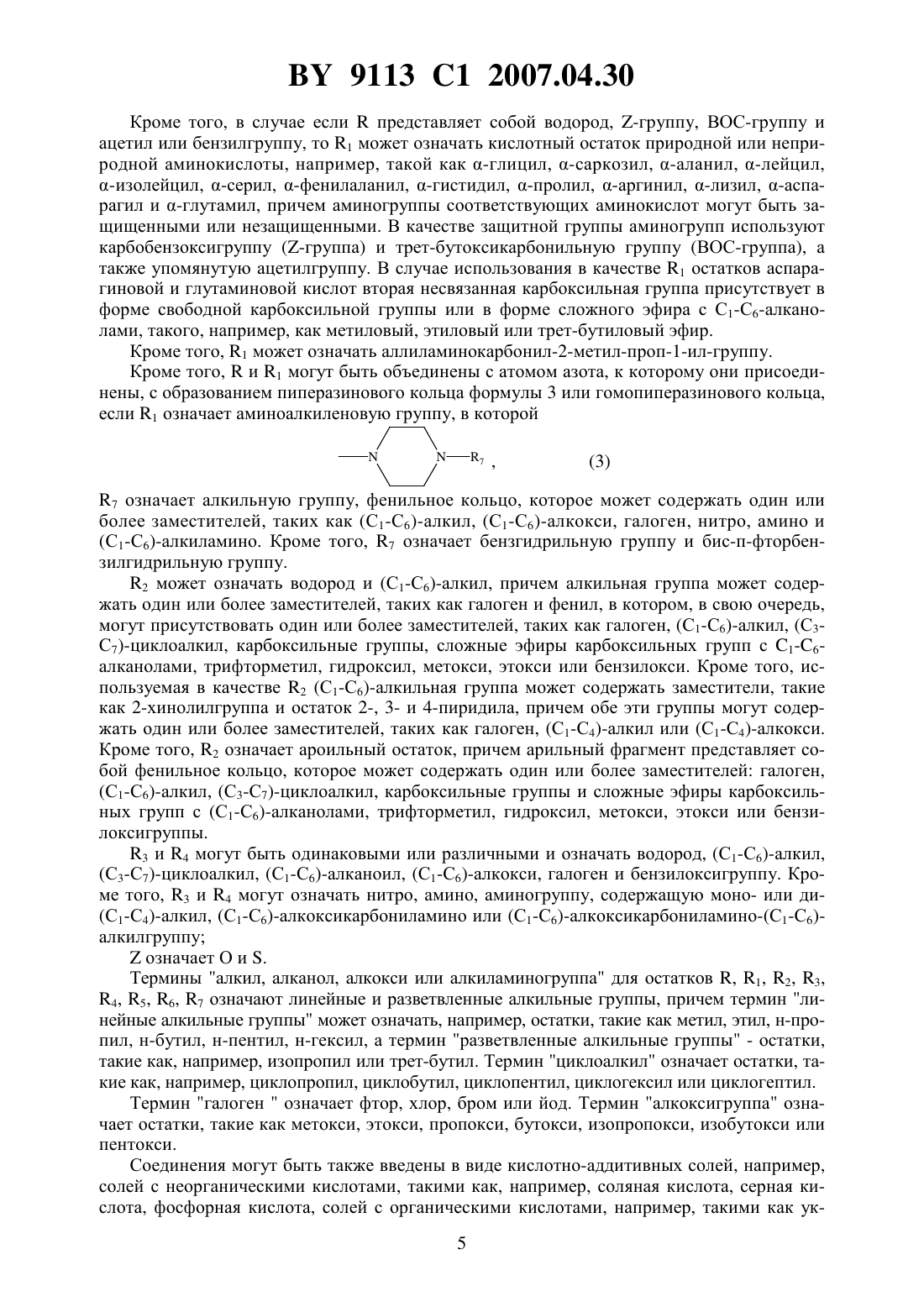 BY 9113 C1 2007.04.30

Кроме того, в случае если R представляет собой водород, Z-группу, BOC-группу и ацетил или бензилгруппу, то $R_1$ может означать кислотный остаток природной или неприродной аминокислоты, например, такой как α-глицил, α-саркозил, α-аланил, α-лейцил, α-изолейцил, α-серил, α-фенилаланил, α-гистидил, α-пролил, α-аргинил, α-лизил, α-аспарагил и α-глутамил, причем аминогруппы соответствующих аминокислот могут быть защищенными или незащищенными. В качестве защитной группы аминогрупп используют карбобензоксигруппу (Z-группа) и трет-бутоксикарбонильную группу (BOC-группа), а также упомянутую ацетилгруппу. В случае использования в качестве $R_1$ остатков аспарагиновой и глутаминовой кислот вторая несвязанная карбоксильная группа присутствует в форме свободной карбоксильной группы или в форме сложного эфира с $C_1$-$C_6$-алканолами, такого, например, как метиловый, этиловый или трет-бутиловый эфир.

Кроме того, $R_1$ может означать аллиламинокарбонил-2-метил-проп-1-ил-группу.

Кроме того, R и $R_1$ могут быть объединены с атомом азота, к которому они присоединены, с образованием пиперазинового кольца формулы 3 или гомопиперазинового кольца, если $R_1$ означает аминоалкиленовую группу, в которой

N N—$R_7$ , (3)

$R_7$ означает алкильную группу, фенильное кольцо, которое может содержать один или более заместителей, таких как ($C_1$-$C_6$)-алкил, ($C_1$-$C_6$)-алкокси, галоген, нитро, амино и ($C_1$-$C_6$)-алкиламино. Кроме того, $R_7$ означает бензгидрильную группу и бис-п-фторбензилгидрильную группу.

$R_2$ может означать водород и ($C_1$-$C_6$)-алкил, причем алкильная группа может содержать один или более заместителей, таких как галоген и фенил, в котором, в свою очередь, могут присутствовать один или более заместителей, таких как галоген, ($C_1$-$C_6$)-алкил, ($C_3$-$C_7$)-циклоалкил, карбоксильные группы, сложные эфиры карбоксильных групп с $C_1$-$C_6$-алканолами, трифторметил, гидроксил, метокси, этокси или бензилокси. Кроме того, используемая в качестве $R_2$ ($C_1$-$C_6$)-алкильная группа может содержать заместители, такие как 2-хинолилгруппа и остаток 2-, 3- и 4-пиридила, причем обе эти группы могут содержать один или более заместителей, таких как галоген, ($C_1$-$C_4$)-алкил или ($C_1$-$C_4$)-алкокси. Кроме того, $R_2$ означает ароильный остаток, причем арильный фрагмент представляет собой фенильное кольцо, которое может содержать один или более заместителей: галоген, ($C_1$-$C_6$)-алкил, ($C_3$-$C_7$)-циклоалкил, карбоксильные группы и сложные эфиры карбоксильных групп с ($C_1$-$C_6$)-алканолами, трифторметил, гидроксил, метокси, этокси или бензилоксигруппы.

$R_3$ и $R_4$ могут быть одинаковыми или различными и означать водород, ($C_1$-$C_6$)-алкил, ($C_3$-$C_7$)-циклоалкил, ($C_1$-$C_6$)-алканоил, ($C_1$-$C_6$)-алкокси, галоген и бензилоксигруппу. Кроме того, $R_3$ и $R_4$ могут означать нитро, амино, аминогруппу, содержащую моно- или ди-($C_1$-$C_4$)-алкил, ($C_1$-$C_6$)-алкоксикарбониламино или ($C_1$-$C_6$)-алкоксикарбониламино-($C_1$-$C_6$)-алкилгруппу;

Z означает O и S.

Термины "алкил, алканол, алкокси или алкиламиногруппа" для остатков R, $R_1$, $R_2$, $R_3$, $R_4$, $R_5$, $R_6$, $R_7$ означают линейные и разветвленные алкильные группы, причем термин "линейные алкильные группы" может означать, например, остатки, такие как метил, этил, н-пропил, н-бутил, н-пентил, н-гексил, а термин "разветвленные алкильные группы" - остатки, такие как, например, изопропил или трет-бутил. Термин "циклоалкил" означает остатки, такие как, например, циклопропил, циклобутил, циклопентил, циклогексил или циклогептил.

Термин "галоген " означает фтор, хлор, бром или йод. Термин "алкоксигруппа" означает остатки, такие как метокси, этокси, пропокси, бутокси, изопропокси, изобутокси или пентокси.

Соединения могут быть также введены в виде кислотно-аддитивных солей, например, солей с неорганическими кислотами, такими как, например, соляная кислота, серная кислота, фосфорная кислота, солей с органическими кислотами, например, такими как ук-

5